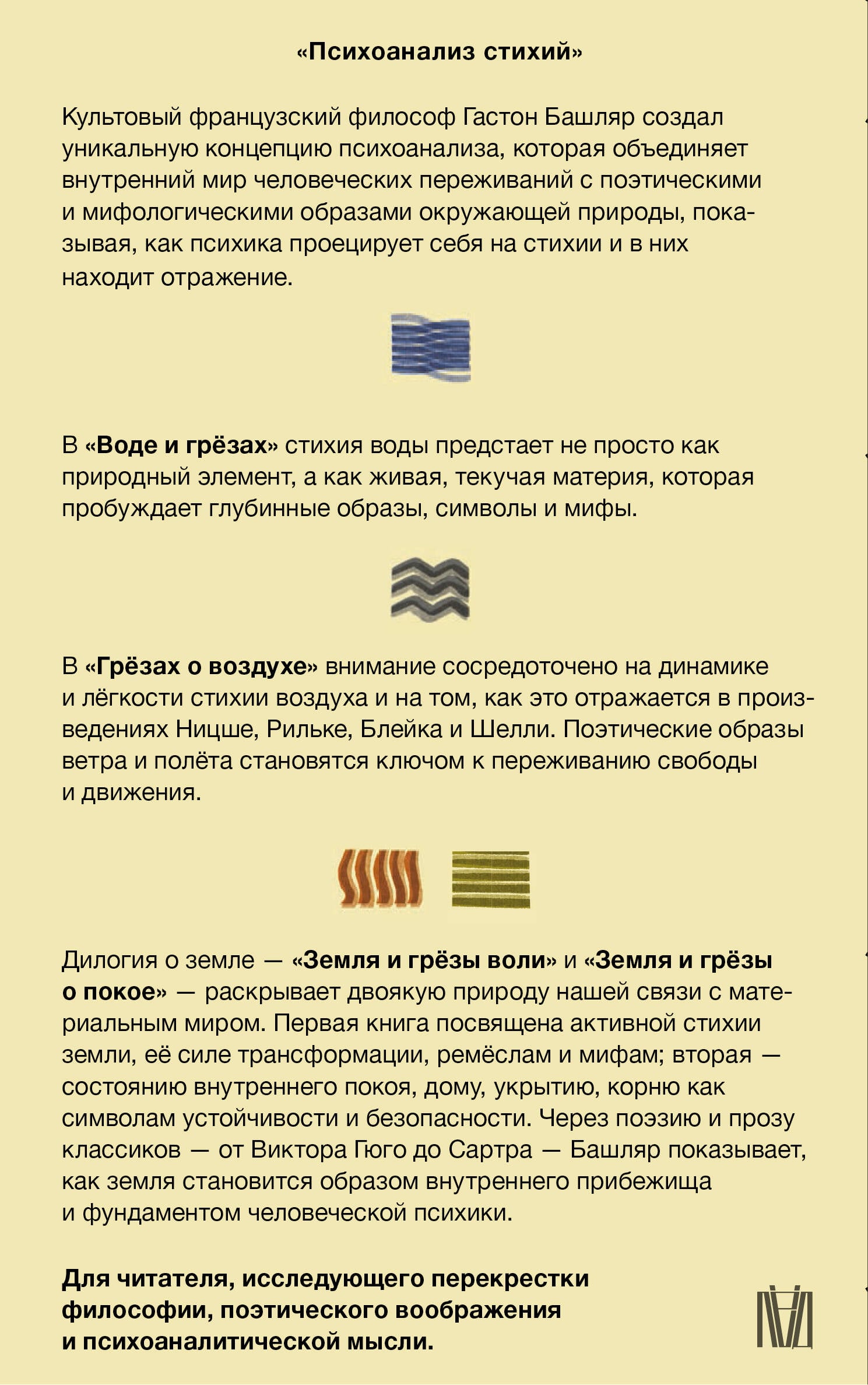 «Психоанализ стихий»

Культовый французский философ Гастон Башляр создал уникальную концепцию психоанализа, которая объединяет внутренний мир человеческих переживаний с поэтическими и мифологическими образами окружающей природы, показывая, как психика проецирует себя на стихии и в них находит отражение.

В «Воде и грёзах» стихия воды предстает не просто как природный элемент, а как живая, текучая материя, которая пробуждает глубинные образы, символы и мифы.

В «Грёзах о воздухе» внимание сосредоточено на динамике и лёгкости стихии воздуха и на том, как это отражается в произведениях Ницше, Рильке, Блейка и Шелли. Поэтические образы ветра и полёта становятся ключом к переживанию свободы и движения.

Дилогия о земле — «Земля и грёзы воли» и «Земля и грёзы о покое» — раскрывает двоякую природу нашей связи с материальным миром. Первая книга посвящена активной стихии земли, её силе трансформации, ремёслам и мифам; вторая — состоянию внутреннего покоя, дому, укрытию, корню как символам устойчивости и безопасности. Через поэзию и прозу классиков — от Виктора Гюго до Сартра — Башляр показывает, как земля становится образом внутреннего прибежища и фундаментом человеческой психики.

Для читателя, исследующего перекрестки философии, поэтического воображения и психоаналитической мысли.